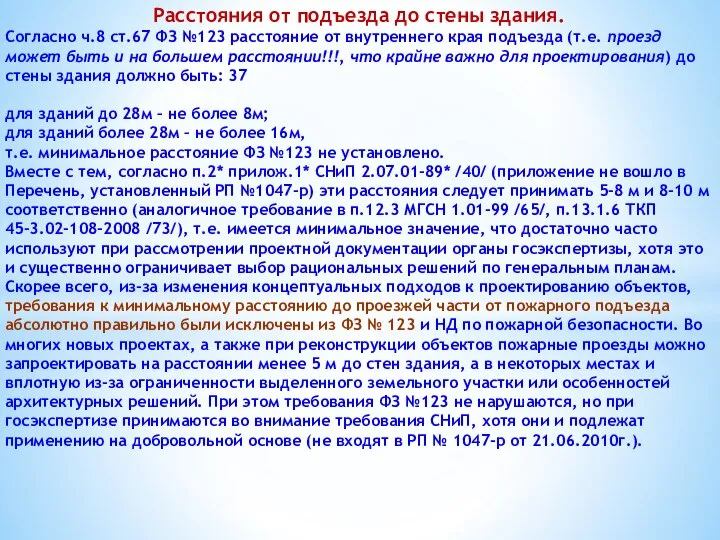 Расстояния от подъезда до стены здания.

Согласно ч.8 ст.67 ФЗ №123 расстояние от внутреннего края подъезда (т.е. проезд может быть и на большем расстоянии!!!, что крайне важно для проектирования) до стены здания должно быть: 37

для зданий до 28м – не более 8м;
для зданий более 28м – не более 16м,
т.е. минимальное расстояние ФЗ №123 не установлено.
Вместе с тем, согласно п.2* прилож.1* СНиП 2.07.01-89* /40/ (приложение не вошло в Перечень, установленный РП №1047-р) эти расстояния следует принимать 5-8 м и 8-10 м соответственно (аналогичное требование в п.12.3 МГСН 1.01-99 /65/, п.13.1.6 ТКП 45-3.02-108-2008 /73/), т.е. имеется минимальное значение, что достаточно часто используют при рассмотрении проектной документации органы госэкспертизы, хотя это и существенно ограничивает выбор рациональных решений по генеральным планам.
Скорее всего, из-за изменения концептуальных подходов к проектированию объектов, требования к минимальному расстоянию до проезжей части от пожарного подъезда абсолютно правильно были исключены из ФЗ № 123 и НД по пожарной безопасности. Во многих новых проектах, а также при реконструкции объектов пожарные проезды можно запроектировать на расстоянии менее 5 м до стен здания, а в некоторых местах и вплотную из-за ограниченности выделенного земельного участки или особенностей архитектурных решений. При этом требования ФЗ №123 не нарушаются, но при госэкспертизе принимаются во внимание требования СНиП, хотя они и подлежат применению на добровольной основе (не входят в РП № 1047-р от 21.06.2010г.).